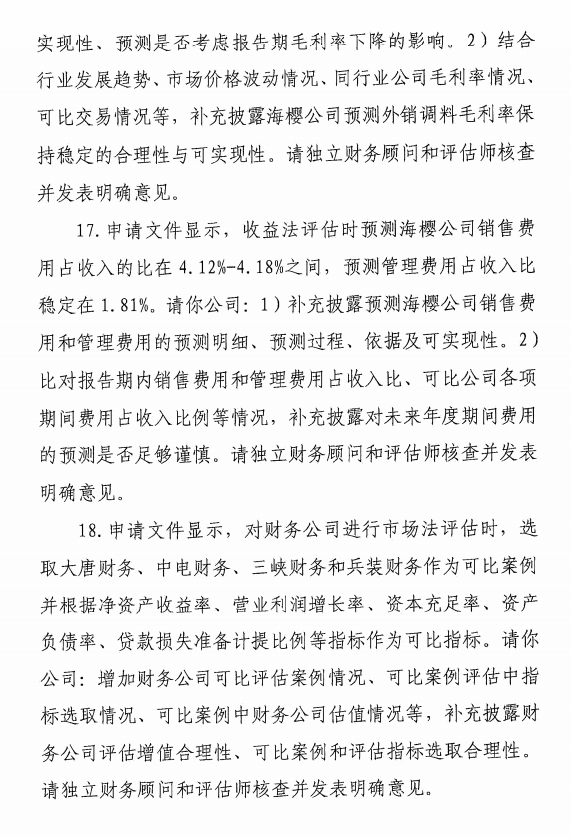 实现性、预测是否考虑报告期毛利率下降的影响。2）结合行业发展趋势、市场价格波动情况、同行业公司毛利率情况、可比交易情况等，补充披露海樱公司预测外销调料毛利率保持稳定的合理性与可实现性。请独立财务顾问和评估师核查并发表明确意见。

17.申请文件显示，收益法评估时预测海樱公司销售费用占收入的比在4.12%-4.18%之间，预测管理费用占收入比稳定在1.81%。请你公司：1）补充披露预测海樱公司销售费用和管理费用的预测明细、预测过程、依据及可实现性。2）比对报告期内销售费用和管理费用占收入比、可比公司各项期间费用占收入比例等情况，补充披露对未来年度期间费用的预测是否足够谨慎。请独立财务顾问和评估师核查并发表明确意见。

18.申请文件显示，对财务公司进行市场法评估时，选取大唐财务、中电财务、三峡财务和兵装财务作为可比案例并根据净资产收益率、营业利润增长率、资本充足率、资产负债率、贷款损失准备计提比例等指标作为可比指标。请你公司：增加财务公司可比评估案例情况、可比案例评估中指标选取情况、可比案例中财务公司估值情况等，补充披露财务公司评估增值合理性、可比案例和评估指标选取合理性。请独立财务顾问和评估师核查并发表明确意见。